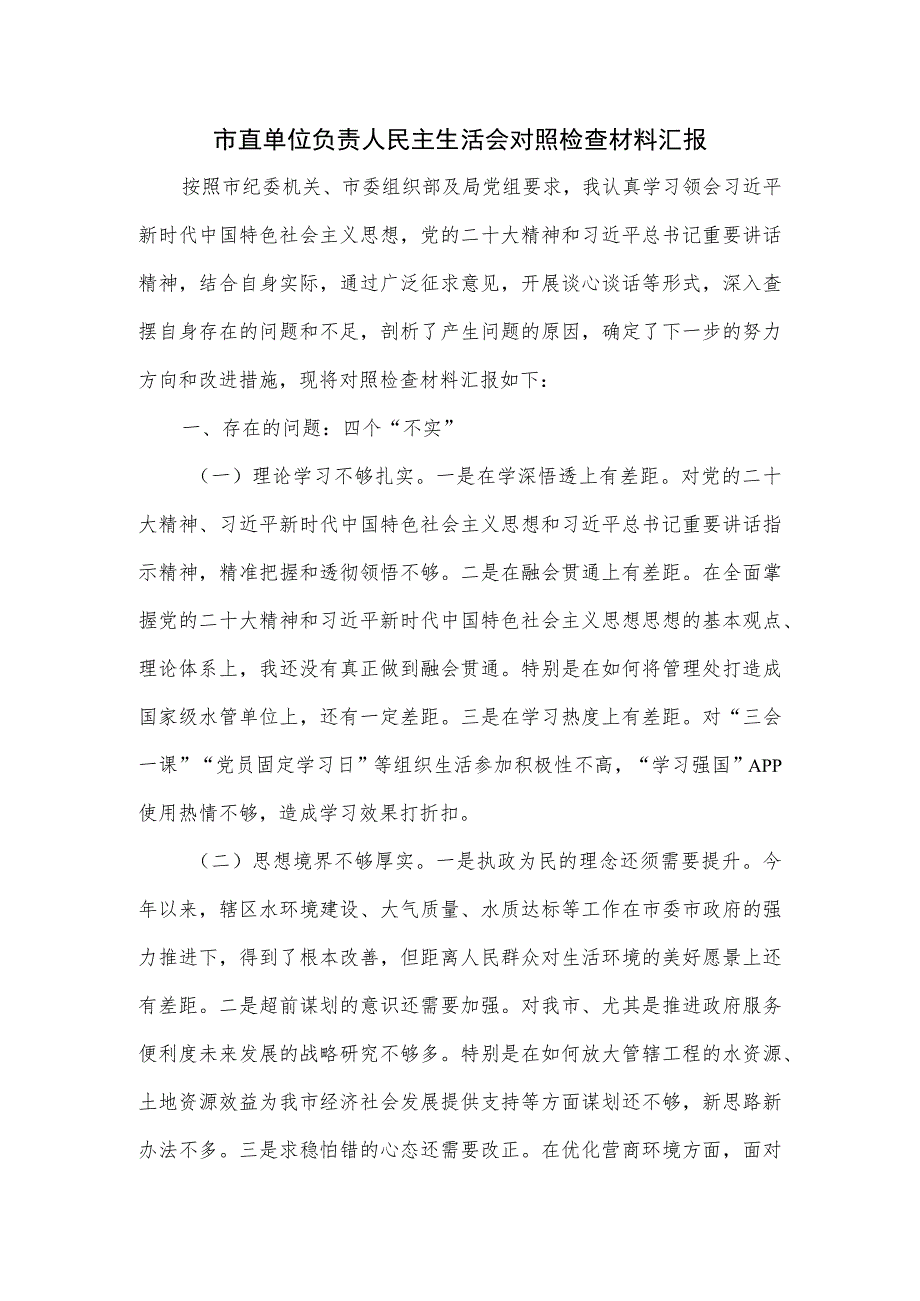 市直单位负责人民主生活会对照检查材料汇报

按照市纪委机关、市委组织部及局党组要求，我认真学习领会习近平新时代中国特色社会主义思想，党的二十大精神和习近平总书记重要讲话精神，结合自身实际，通过广泛征求意见，开展谈心谈话等形式，深入查摆自身存在的问题和不足，剖析了产生问题的原因，确定了下一步的努力方向和改进措施，现将对照检查材料汇报如下：

一、存在的问题：四个“不实”

（一）理论学习不够扎实。一是在学深悟透上有差距。对党的二十大精神、习近平新时代中国特色社会主义思想和习近平总书记重要讲话指示精神，精准把握和透彻领悟不够。二是在融会贯通上有差距。在全面掌握党的二十大精神和习近平新时代中国特色社会主义思想思想的基本观点、理论体系上，我还没有真正做到融会贯通。特别是在如何将管理处打造成国家级水管单位上，还有一定差距。三是在学习热度上有差距。对“三会一课”“党员固定学习日”等组织生活参加积极性不高，“学习强国”APP使用热情不够，造成学习效果打折扣。

（二）思想境界不够厚实。一是执政为民的理念还须需要提升。今年以来，辖区水环境建设、大气质量、水质达标等工作在市委市政府的强力推进下，得到了根本改善，但距离人民群众对生活环境的美好愿景上还有差距。二是超前谋划的意识还需要加强。对我市、尤其是推进政府服务便利度未来发展的战略研究不够多。特别是在如何放大管辖工程的水资源、土地资源效益为我市经济社会发展提供支持等方面谋划还不够，新思路新办法不多。三是求稳怕错的心态还需要改正。在优化营商环境方面，面对